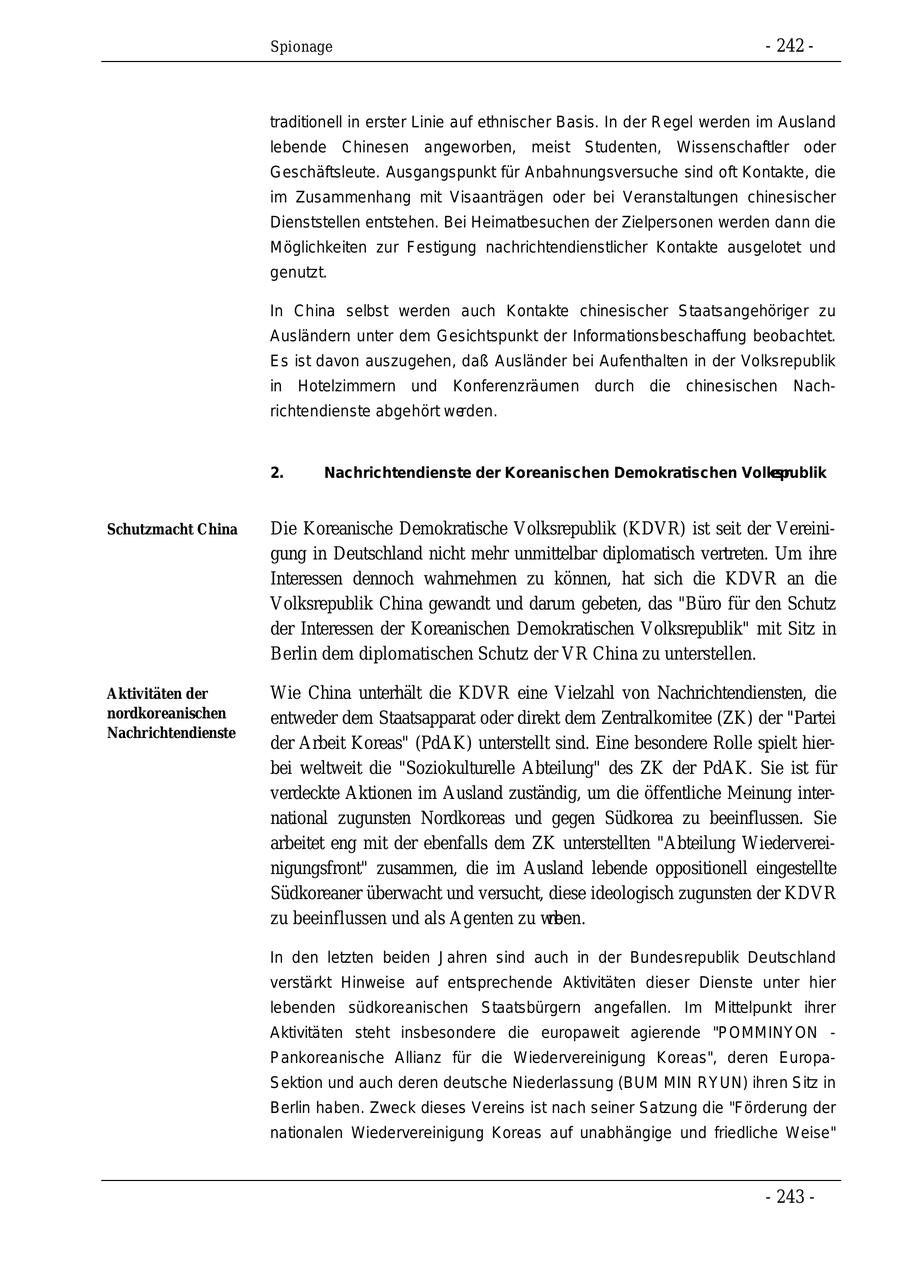 Spionage - 242 -

traditionell in erster Linie auf ethnischer Basis. In der Regel werden im Ausland lebende Chinesen angeworben, meist Studenten, Wissenschaftler oder Geschäftsleute. Ausgangspunkt für Anbahnungsversuche sind oft Kontakte, die im Zusammenhang mit Visaanträgen oder bei Veranstaltungen chinesischer Dienststellen entstehen. Bei Heimatbesuchen der Zielpersonen werden dann die Möglichkeiten zur Festigung nachrichtendienstlicher Kontakte ausgelotet und genutzt.

In China selbst werden auch Kontakte chinesischer Staatsangehöriger zu Ausländern unter dem Gesichtspunkt der Informationsbeschaffung beobachtet. Es ist davon auszugehen, daß Ausländer bei Aufenthalten in der Volksrepublik in Hotelzimmern und Konferenzräumen durch die chinesischen Nachrichtendienste abgehört werden.

2. Nachrichtendienste der Koreanischen Demokratischen Volksrepublik

Schutzmacht China

Die Koreanische Demokratische Volksrepublik (KDVR) ist seit der Vereinigung in Deutschland nicht mehr unmittelbar diplomatisch vertreten. Um ihre Interessen dennoch wahrnehmen zu können, hat sich die KDVR an die Volksrepublik China gewandt und darum gebeten, das "Büro für den Schutz der Interessen der Koreanischen Demokratischen Volksrepublik" mit Sitz in Berlin dem diplomatischen Schutz der VR China zu unterstellen.

Aktivitäten der nordkoreanischen Nachrichtendienste

Wie China unterhält die KDVR eine Vielzahl von Nachrichtendiensten, die entweder dem Staatsapparat oder direkt dem Zentralkomitee (ZK) der "Partei der Arbeit Koreas" (PdAK) unterstellt sind. Eine besondere Rolle spielt hierbei weltweit die "Soziokulturelle Abteilung" des ZK der PdAK. Sie ist für verdeckte Aktionen im Ausland zuständig, um die öffentliche Meinung international zugunsten Nordkoreas und gegen Südkorea zu beeinflussen. Sie arbeitet eng mit der ebenfalls dem ZK unterstellten "Abteilung Wiedervereinigungsfront" zusammen, die im Ausland lebende oppositionell eingestellte Südkoreaner überwacht und versucht, diese ideologisch zugunsten der KDVR zu beeinflussen und als Agenten zu werben.

In den letzten beiden Jahren sind auch in der Bundesrepublik Deutschland verstärkt Hinweise auf entsprechende Aktivitäten dieser Dienste unter hier lebenden südkoreanischen Staatsbürgern angefallen. Im Mittelpunkt ihrer Aktivitäten steht insbesondere die europaweit agierende "POMMINYON - Pankoreanische Allianz für die Wiedervereinigung Koreas", deren Europa-Sektion und auch deren deutsche Niederlassung (BUM MIN RYUN) ihren Sitz in Berlin haben. Zweck dieses Vereins ist nach seiner Satzung die "Förderung der nationalen Wiedervereinigung Koreas auf unabhängige und friedliche Weise"

- 243 -